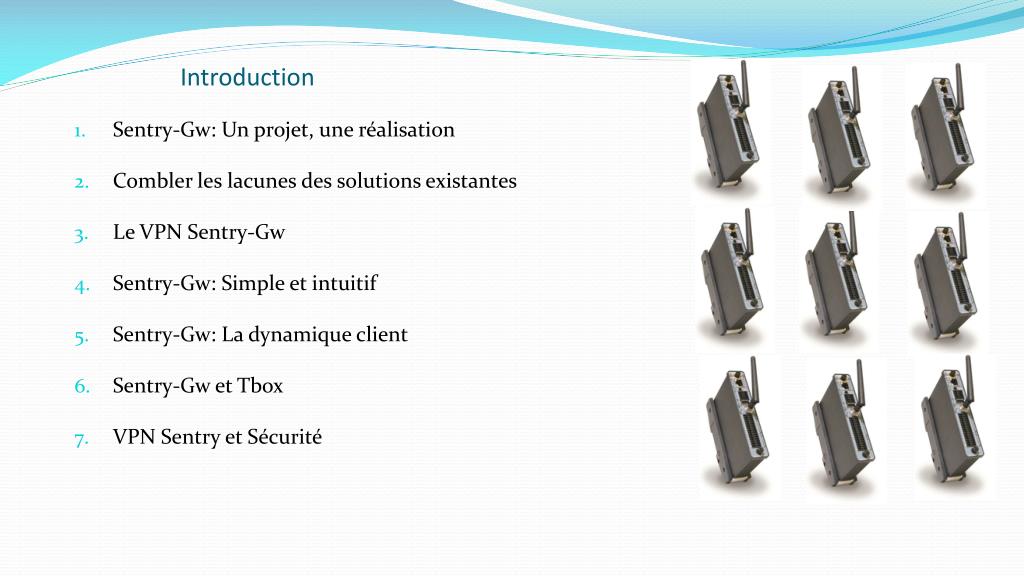 Introduction

1. Sentry-Gw: Un projet, une réalisation

2. Combler les lacunes des solutions existantes

3. Le VPN Sentry-Gw

4. Sentry-Gw: Simple et intuitif

5. Sentry-Gw: La dynamique client

6. Sentry-Gw et Tbox

7. VPN Sentry et Sécurité